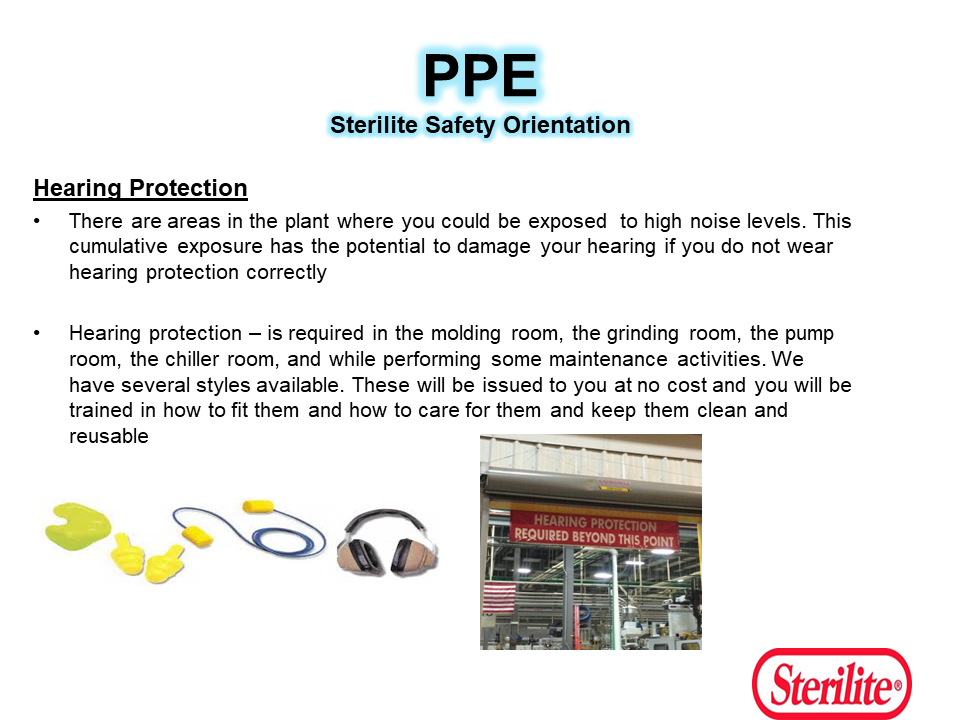 PPE
Sterilite Safety Orientation

Hearing Protection

• There are areas in the plant where you could be exposed to high noise levels. This cumulative exposure has the potential to damage your hearing if you do not wear hearing protection correctly

• Hearing protection – is required in the molding room, the grinding room, the pump room, the chiller room, and while performing some maintenance activities. We have several styles available. These will be issued to you at no cost and you will be trained in how to fit them and how to care for them and keep them clean and reusable

HEARING PROTECTION
REQUIRED BEYOND THIS POINT

Sterilite®